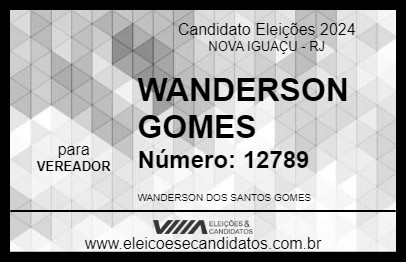 Candidato Eleições 2024
NOVA IGUAÇU - RJ

WANDERSON GOMES

para
VEREADOR

Número: 12789

WANDERSON DOS SANTOS GOMES

VIIIA ELEIÇÕES & CANDIDATOS

www.eleicoesecandidatos.com.br